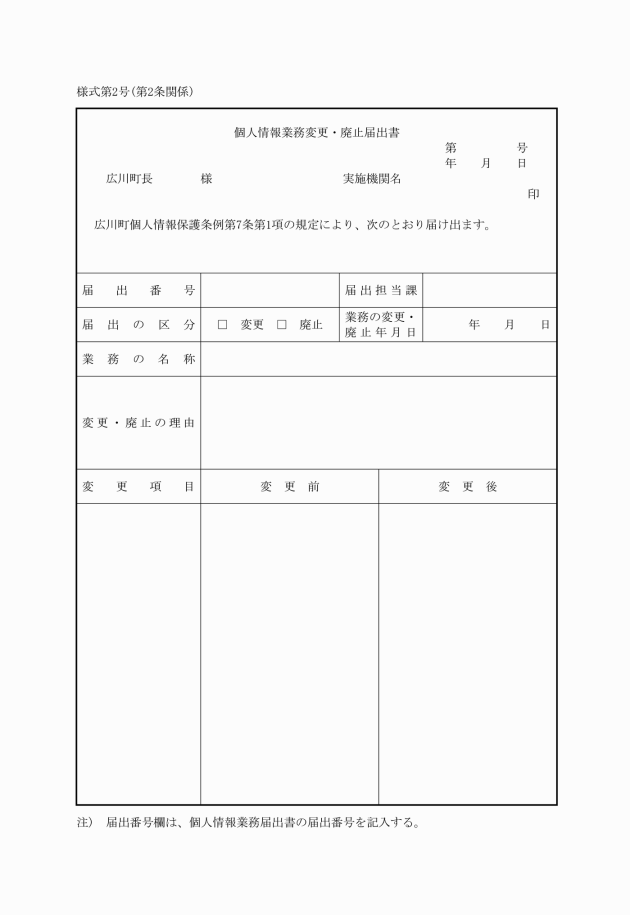 様式第2号(第2条関係)

個人情報業務変更・廃止届出書

第　　　号
年　月　日

広川町長　　　様　　　　　　　実施機関名

印

広川町個人情報保護条例第7条第1項の規定により、次のとおり届け出ます。

| 届出番号 | | 届出担当課 | |
|---|---|---|---|
| 届出の区分 | □ 変更　□ 廃止 | 業務の変更・廃止年月日 | 年　月　日 |
| 業務の名称 | | | |
| 変更・廃止の理由 | | | |

| 変更項目 | 変更前 | 変更後 |
|---|---|---|
| | | |

注)　届出番号欄は、個人情報業務届出書の届出番号を記入する。